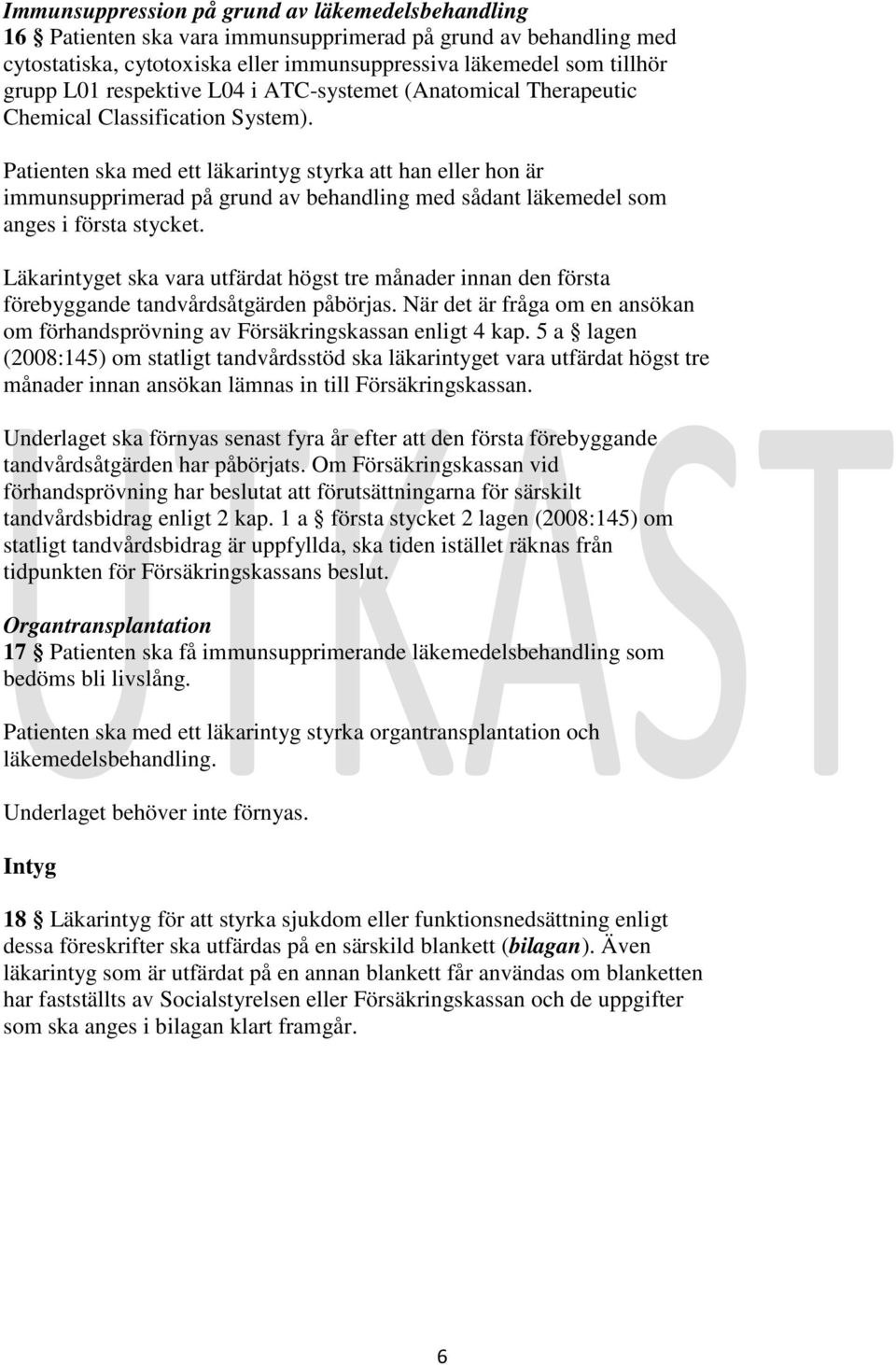 Immunsuppression på grund av läkemedelsbehandling
16 § Patienten ska vara immunsupprimerad på grund av behandling med cytostatiska, cytotoxiska eller immunsuppressiva läkemedel som tillhör grupp L01 respektive L04 i ATC-systemet (Anatomical Therapeutic Chemical Classification System).

Patienten ska med ett läkarintyg styrka att han eller hon är immunsupprimerad på grund av behandling med sådant läkemedel som anges i första stycket.

Läkarintyget ska vara utfärdat högst tre månader innan den första förebyggande tandvårdsåtgärden påbörjas. När det är fråga om en ansökan om förhandsprövning av Försäkringskassan enligt 4 kap. 5 a § lagen (2008:145) om statligt tandvårdsstöd ska läkarintyget vara utfärdat högst tre månader innan ansökan lämnas in till Försäkringskassan.

Underlaget ska förnyas senast fyra år efter att den första förebyggande tandvårdsåtgärden har påbörjats. Om Försäkringskassan vid förhandsprövning har beslutat att förutsättningarna för särskilt tandvårdsbidrag enligt 2 kap. 1 a § första stycket 2 lagen (2008:145) om statligt tandvårdsbidrag är uppfyllda, ska tiden istället räknas från tidpunkten för Försäkringskassans beslut.

Organtransplantation
17 § Patienten ska få immunsupprimerande läkemedelsbehandling som bedöms bli livslång.

Patienten ska med ett läkarintyg styrka organtransplantation och läkemedelsbehandling.

Underlaget behöver inte förnyas.

Intyg

18 § Läkarintyg för att styrka sjukdom eller funktionsnedsättning enligt dessa föreskrifter ska utfärdas på en särskild blankett (bilagan). Även läkarintyg som är utfärdat på en annan blankett får användas om blanketten har fastställts av Socialstyrelsen eller Försäkringskassan och de uppgifter som ska anges i bilagan klart framgår.

UTKAST

6